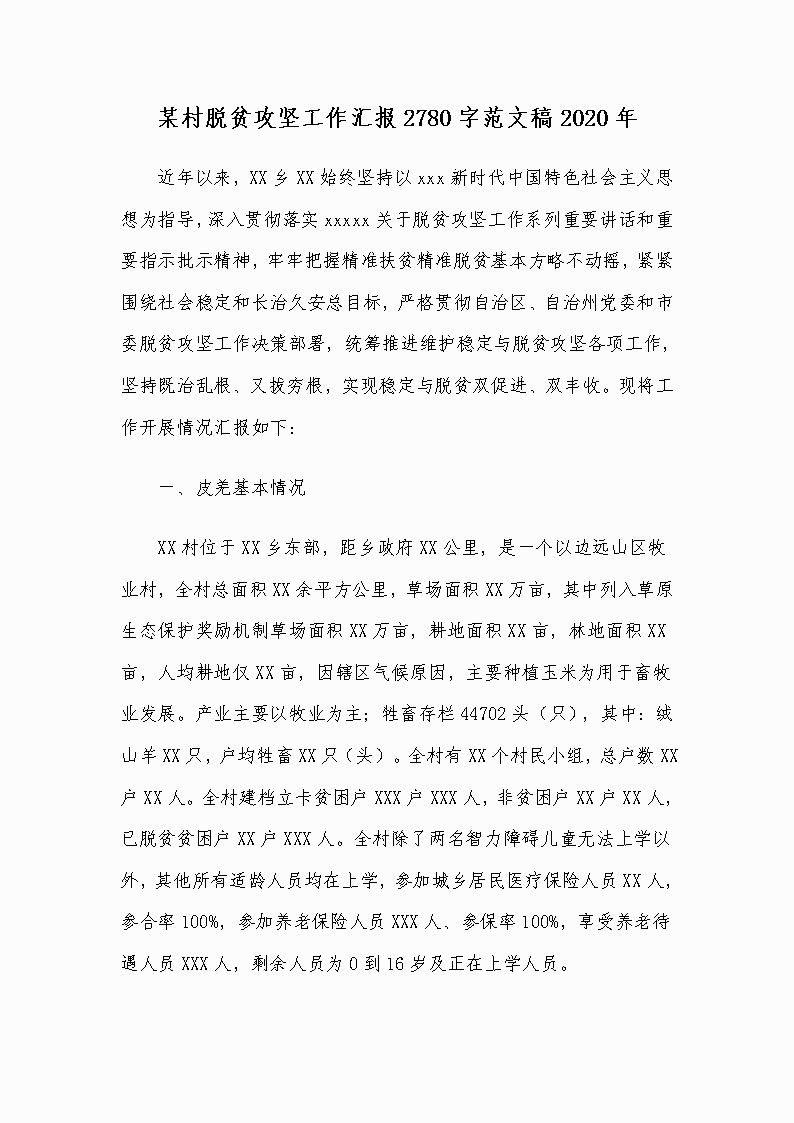 某村脱贫攻坚工作汇报2780字范文稿2020年

近年以来，XX乡XX始终坚持以xxx新时代中国特色社会主义思想为指导，深入贯彻落实xxxxx关于脱贫攻坚工作系列重要讲话和重要指示批示精神，牢牢把握精准扶贫精准脱贫基本方略不动摇，紧紧围绕社会稳定和长治久安总目标，严格贯彻自治区、自治州党委和市委脱贫攻坚工作决策部署，统筹推进维护稳定与脱贫攻坚各项工作，坚持既治乱根、又拔穷根，实现稳定与脱贫双促进、双丰收。现将工作开展情况汇报如下：

一、皮羌基本情况

XX村位于XX乡东部，距乡政府XX公里，是一个以边远山区牧业村，全村总面积XX余平方公里，草场面积XX万亩，其中列入草原生态保护奖励机制草场面积XX万亩，耕地面积XX亩，林地面积XX亩，人均耕地仅XX亩，因辖区气候原因，主要种植玉米为用于畜牧业发展。产业主要以牧业为主；牲畜存栏44702头（只），其中：绒山羊XX只，户均牲畜XX只（头）。全村有XX个村民小组，总户数XX户XX人。全村建档立卡贫困户XXX户XXX人，非贫困户XX户XX人，已脱贫贫困户XX户XXX人。全村除了两名智力障碍儿童无法上学以外，其他所有适龄人员均在上学，参加城乡居民医疗保险人员XX人，参合率100%，参加养老保险人员XXX人、参保率100%，享受养老待遇人员XXX人，剩余人员为0到16岁及正在上学人员。